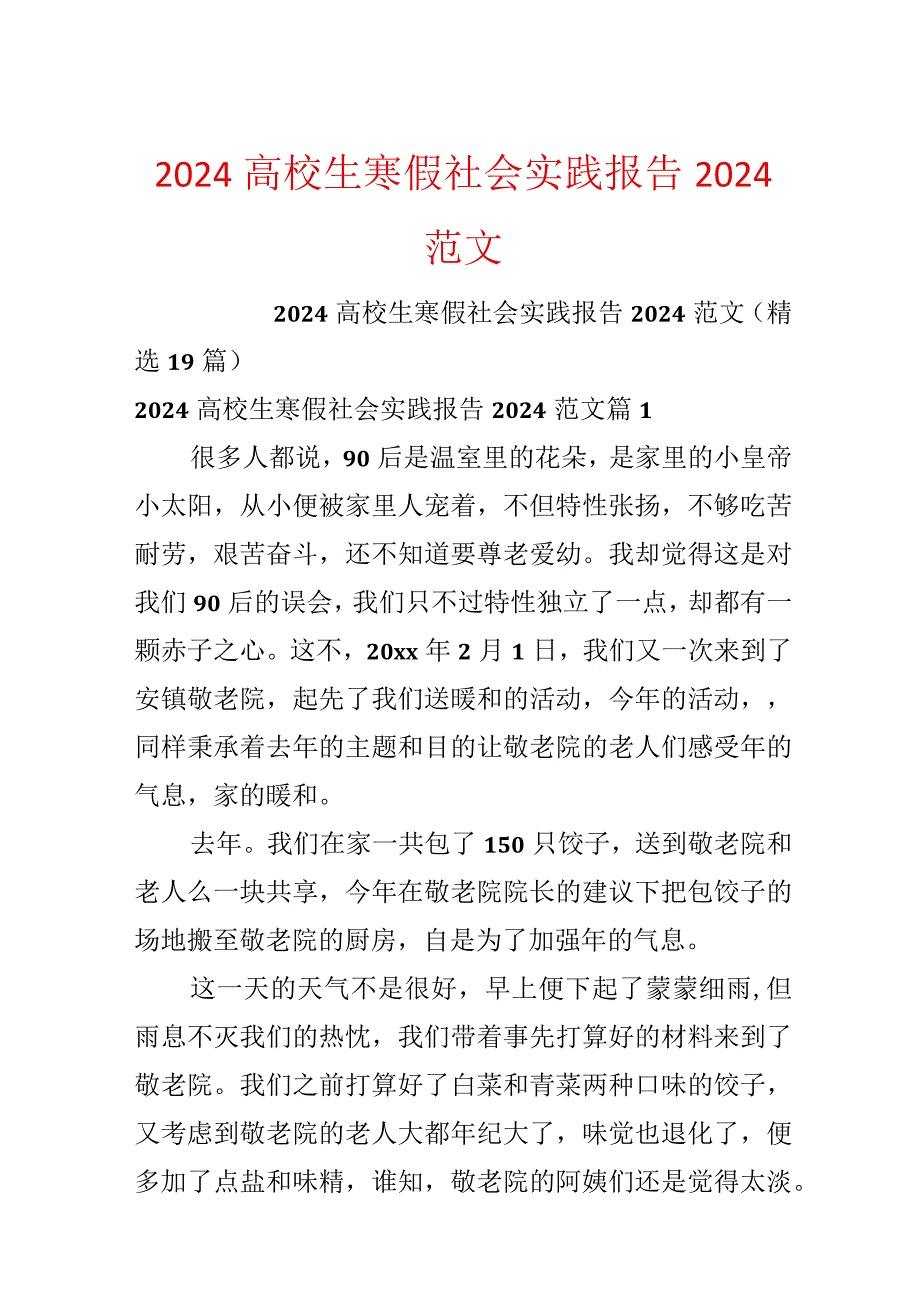 2024 高校生寒假社会实践报告 2024 范文

2024 高校生寒假社会实践报告 2024 范文（精选 19 篇）

2024 高校生寒假社会实践报告 2024 范文篇 1

很多人都说，90 后是温室里的花朵，是家里的小皇帝小太阳，从小便被家里人宠着，不但特性张扬，不够吃苦耐劳，艰苦奋斗，还不知道要尊老爱幼。我却觉得这是对我们 90 后的误会，我们只不过特性独立了一点，却都有一颗赤子之心。这不，20xx 年 2 月 1 日，我们又一次来到了安镇敬老院，起先了我们送暖和的活动，今年的活动，，同样秉承着去年的主题和目的让敬老院的老人们感受年的气息，家的暖和。

去年。我们在家一共包了 150 只饺子，送到敬老院和老人么一块共享，今年在敬老院院长的建议下把包饺子的场地搬至敬老院的厨房，自是为了加强年的气息。

这一天的天气不是很好，早上便下起了蒙蒙细雨，但雨息不灭我们的热忱，我们带着事先打算好的材料来到了敬老院。我们之前打算好了白菜和青菜两种口味的饺子，又考虑到敬老院的老人大都年纪大了，味觉也退化了，便多加了点盐和味精，谁知，敬老院的阿姨们还是觉得太淡。